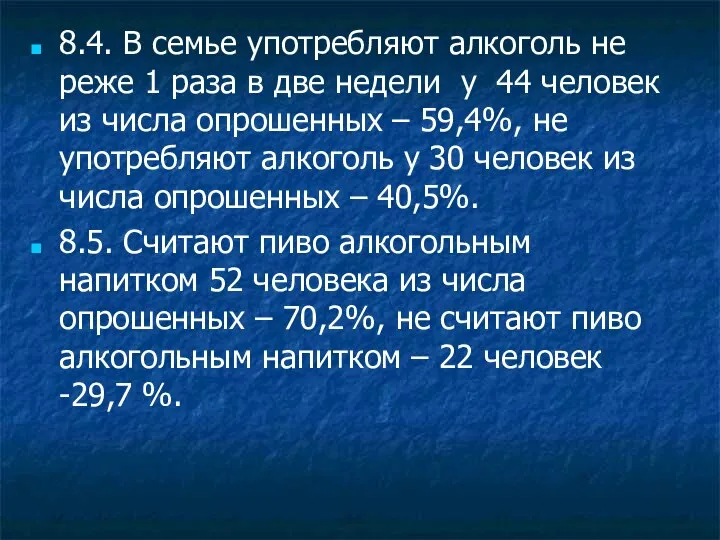 8.4. В семье употребляют алкоголь не реже 1 раза в две недели у 44 человек из числа опрошенных – 59,4%, не употребляют алкоголь у 30 человек из числа опрошенных – 40,5%.

8.5. Считают пиво алкогольным напитком 52 человека из числа опрошенных – 70,2%, не считают пиво алкогольным напитком – 22 человек -29,7 %.